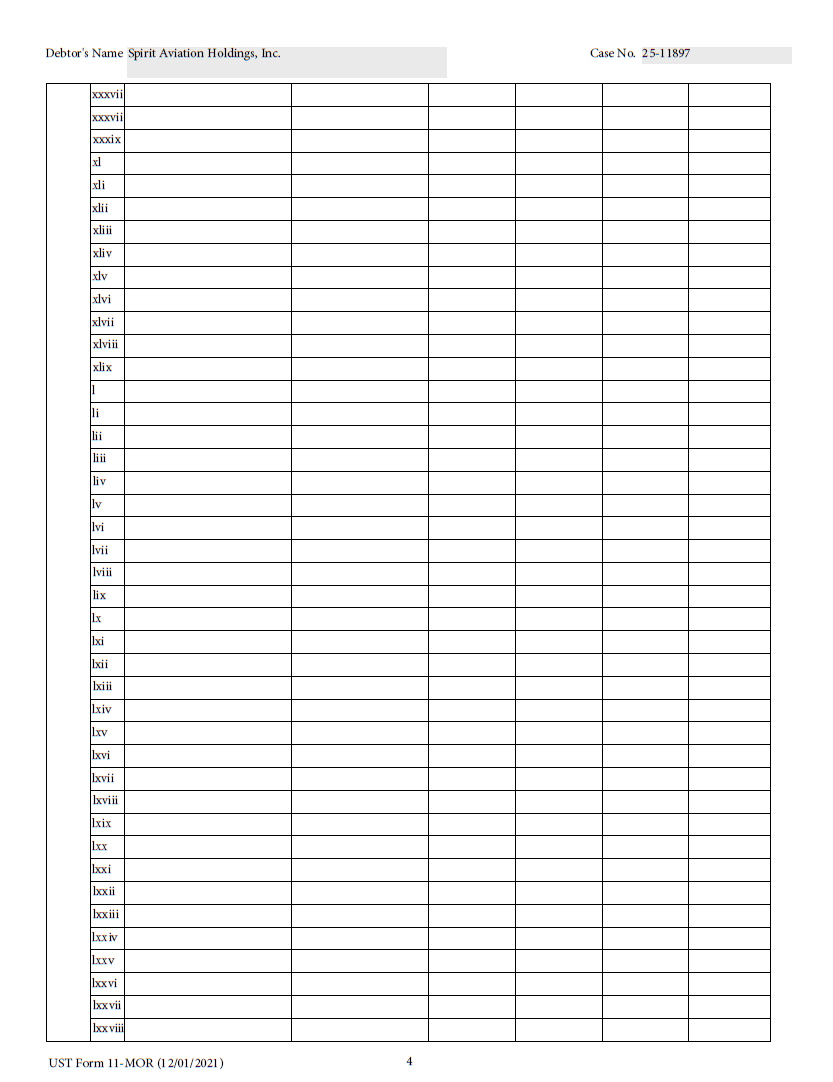 Debtor's Name Spirit Aviation Holdings, Inc.

Case No. 25-11897

| | xxxvii | | | | | | |
|---|---|---|---|---|---|---|---|
| | xxxvii | | | | | | |
| | xxxix | | | | | | |
| | xl | | | | | | |
| | xli | | | | | | |
| | xlii | | | | | | |
| | xliii | | | | | | |
| | xliv | | | | | | |
| | xlv | | | | | | |
| | xlvi | | | | | | |
| | xlvii | | | | | | |
| | xlviii | | | | | | |
| | xlix | | | | | | |
| | l | | | | | | |
| | li | | | | | | |
| | lii | | | | | | |
| | liii | | | | | | |
| | liv | | | | | | |
| | lv | | | | | | |
| | lvi | | | | | | |
| | lvii | | | | | | |
| | lviii | | | | | | |
| | lix | | | | | | |
| | lx | | | | | | |
| | lxi | | | | | | |
| | lxii | | | | | | |
| | lxiii | | | | | | |
| | lxiv | | | | | | |
| | lxv | | | | | | |
| | lxvi | | | | | | |
| | lxvii | | | | | | |
| | lxviii | | | | | | |
| | lxix | | | | | | |
| | lxx | | | | | | |
| | lxxi | | | | | | |
| | lxxii | | | | | | |
| | lxxiii | | | | | | |
| | lxxiv | | | | | | |
| | lxxv | | | | | | |
| | lxxvi | | | | | | |
| | lxxvii | | | | | | |
| | lxxviii | | | | | | |

UST Form 11-MOR (12/01/2021)

4